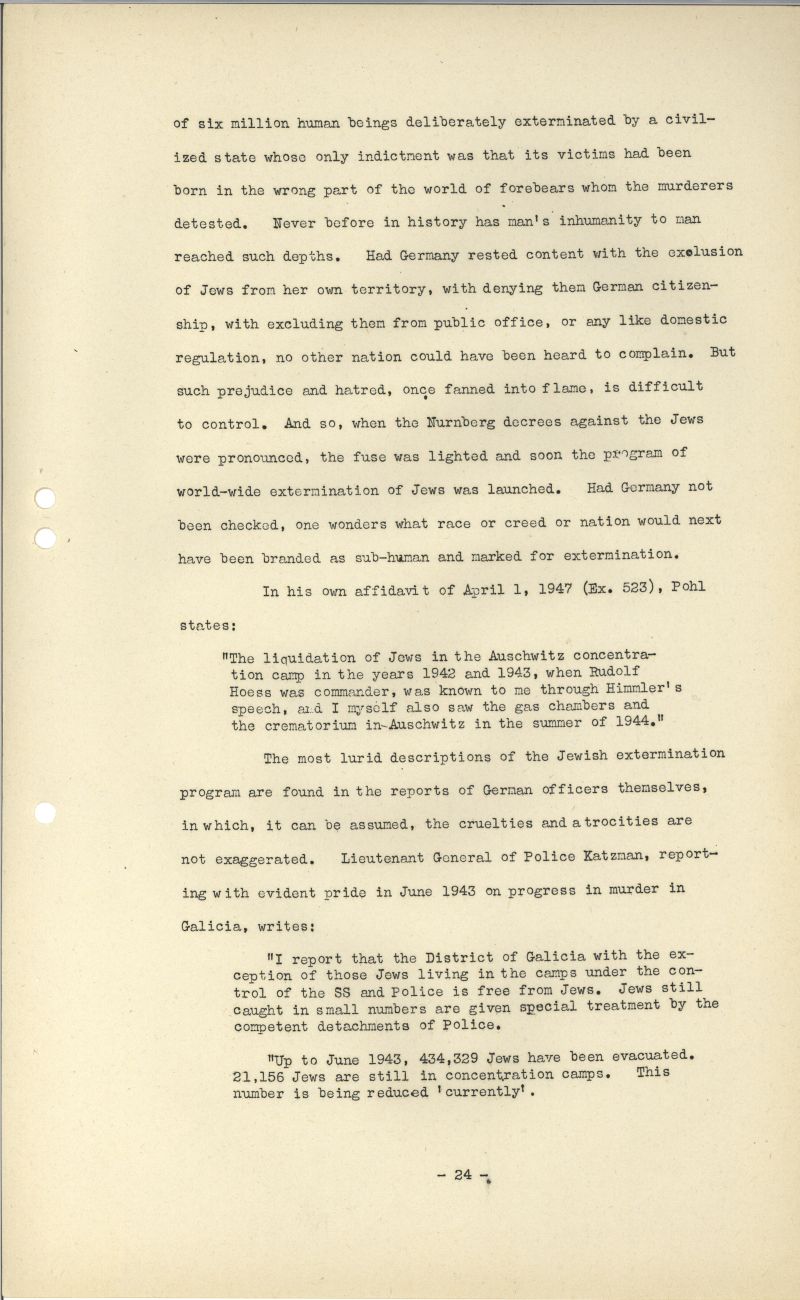 of six million human beings deliberately exterminated by a civilized state whose only indictment was that its victims had been born in the wrong part of the world of forebears whom the murderers detested. Never before in history has man's inhumanity to man reached such depths. Had Germany rested content with the exclusion of Jews from her own territory, with denying them German citizenship, with excluding them from public office, or any like domestic regulation, no other nation could have been heard to complain. But such prejudice and hatred, once fanned into flame, is difficult to control. And so, when the Nurnberg decrees against the Jews were pronounced, the fuse was lighted and soon the program of world-wide extermination of Jews was launched. Had Germany not been checked, one wonders what race or creed or nation would next have been branded as sub-human and marked for extermination.

In his own affidavit of April 1, 1947 (Ex. 523), Pohl states:

"The liquidation of Jews in the Auschwitz concentration camp in the years 1942 and 1943, when Rudolf Hoess was commander, was known to me through Himmler's speech, and I myself also saw the gas chambers and the crematorium in Auschwitz in the summer of 1944."

The most lurid descriptions of the Jewish extermination program are found in the reports of German officers themselves, in which, it can be assumed, the cruelties and atrocities are not exaggerated. Lieutenant General of Police Katzman, reporting with evident pride in June 1943 on progress in murder in Galicia, writes:

"I report that the District of Galicia with the exception of those Jews living in the camps under the control of the SS and Police is free from Jews. Jews still caught in small numbers are given special treatment by the competent detachments of Police.

"Up to June 1943, 434,329 Jews have been evacuated. 21,156 Jews are still in concentration camps. This number is being reduced 'currently'.

- 24 -